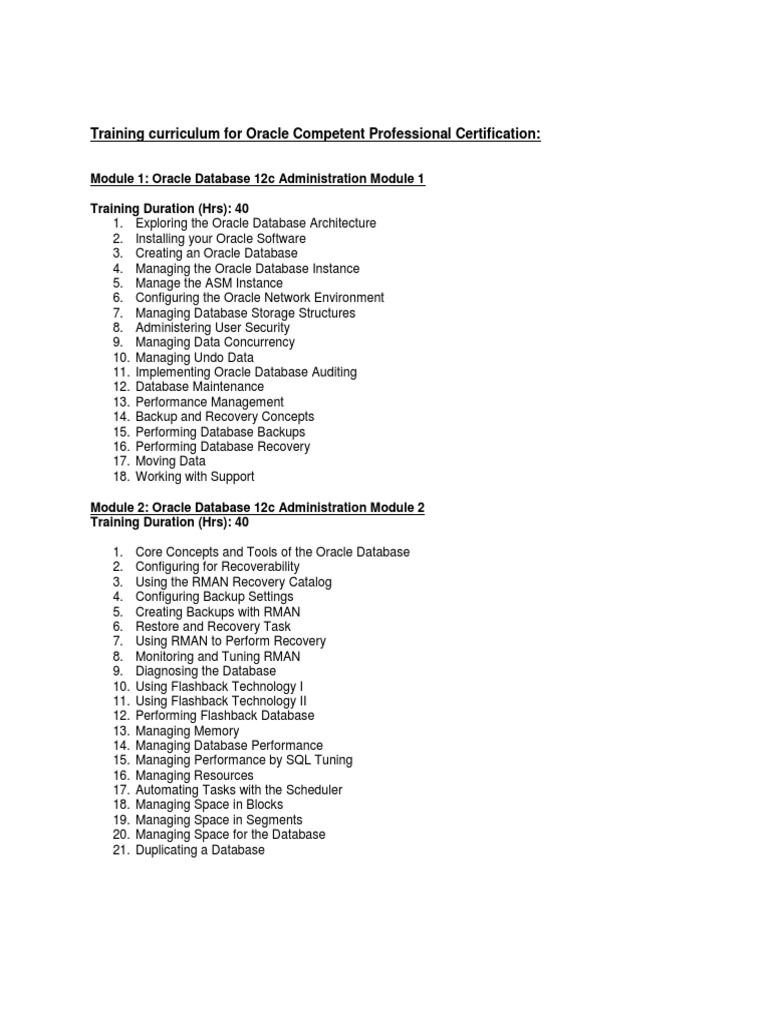 Training curriculum for Oracle Competent Professional Certification:

Module 1: Oracle Database 12c Administration Module 1

Training Duration (Hrs): 40
1. Exploring the Oracle Database Architecture
2. Installing your Oracle Software
3. Creating an Oracle Database
4. Managing the Oracle Database Instance
5. Manage the ASM Instance
6. Configuring the Oracle Network Environment
7. Managing Database Storage Structures
8. Administering User Security
9. Managing Data Concurrency
10. Managing Undo Data
11. Implementing Oracle Database Auditing
12. Database Maintenance
13. Performance Management
14. Backup and Recovery Concepts
15. Performing Database Backups
16. Performing Database Recovery
17. Moving Data
18. Working with Support

Module 2: Oracle Database 12c Administration Module 2
Training Duration (Hrs): 40

1. Core Concepts and Tools of the Oracle Database
2. Configuring for Recoverability
3. Using the RMAN Recovery Catalog
4. Configuring Backup Settings
5. Creating Backups with RMAN
6. Restore and Recovery Task
7. Using RMAN to Perform Recovery
8. Monitoring and Tuning RMAN
9. Diagnosing the Database
10. Using Flashback Technology I
11. Using Flashback Technology II
12. Performing Flashback Database
13. Managing Memory
14. Managing Database Performance
15. Managing Performance by SQL Tuning
16. Managing Resources
17. Automating Tasks with the Scheduler
18. Managing Space in Blocks
19. Managing Space in Segments
20. Managing Space for the Database
21. Duplicating a Database